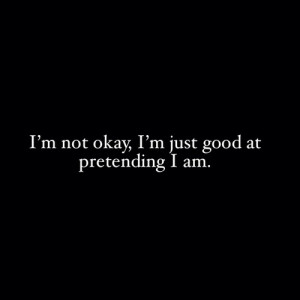 I’m not okay, I’m just good at pretending I am.